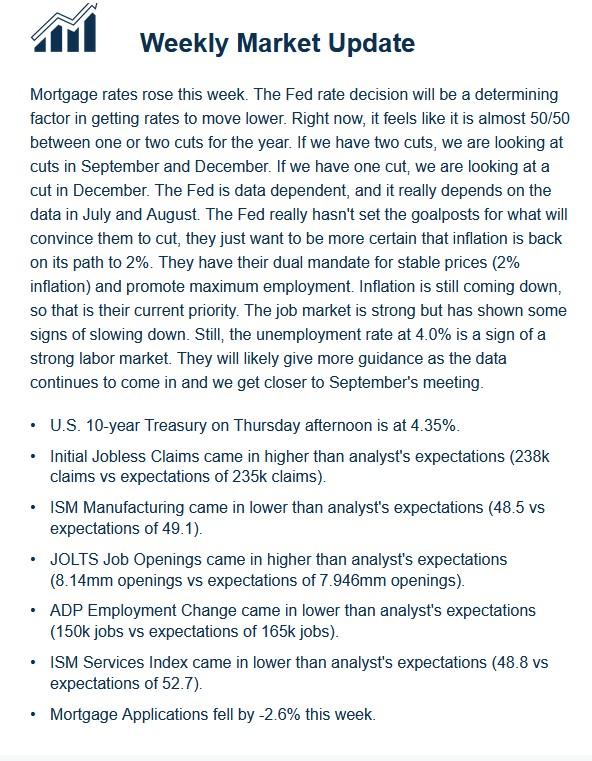 Weekly Market Update

Mortgage rates rose this week. The Fed rate decision will be a determining factor in getting rates to move lower. Right now, it feels like it is almost 50/50 between one or two cuts for the year. If we have two cuts, we are looking at cuts in September and December. If we have one cut, we are looking at a cut in December. The Fed is data dependent, and it really depends on the data in July and August. The Fed really hasn't set the goalposts for what will convince them to cut, they just want to be more certain that inflation is back on its path to 2%. They have their dual mandate for stable prices (2% inflation) and promote maximum employment. Inflation is still coming down, so that is their current priority. The job market is strong but has shown some signs of slowing down. Still, the unemployment rate at 4.0% is a sign of a strong labor market. They will likely give more guidance as the data continues to come in and we get closer to September's meeting.

• U.S. 10-year Treasury on Thursday afternoon is at 4.35%.
• Initial Jobless Claims came in higher than analyst's expectations (238k claims vs expectations of 235k claims).
• ISM Manufacturing came in lower than analyst's expectations (48.5 vs expectations of 49.1).
• JOLTS Job Openings came in higher than analyst's expectations (8.14mm openings vs expectations of 7.946mm openings).
• ADP Employment Change came in lower than analyst's expectations (150k jobs vs expectations of 165k jobs).
• ISM Services Index came in lower than analyst's expectations (48.8 vs expectations of 52.7).
• Mortgage Applications fell by -2.6% this week.